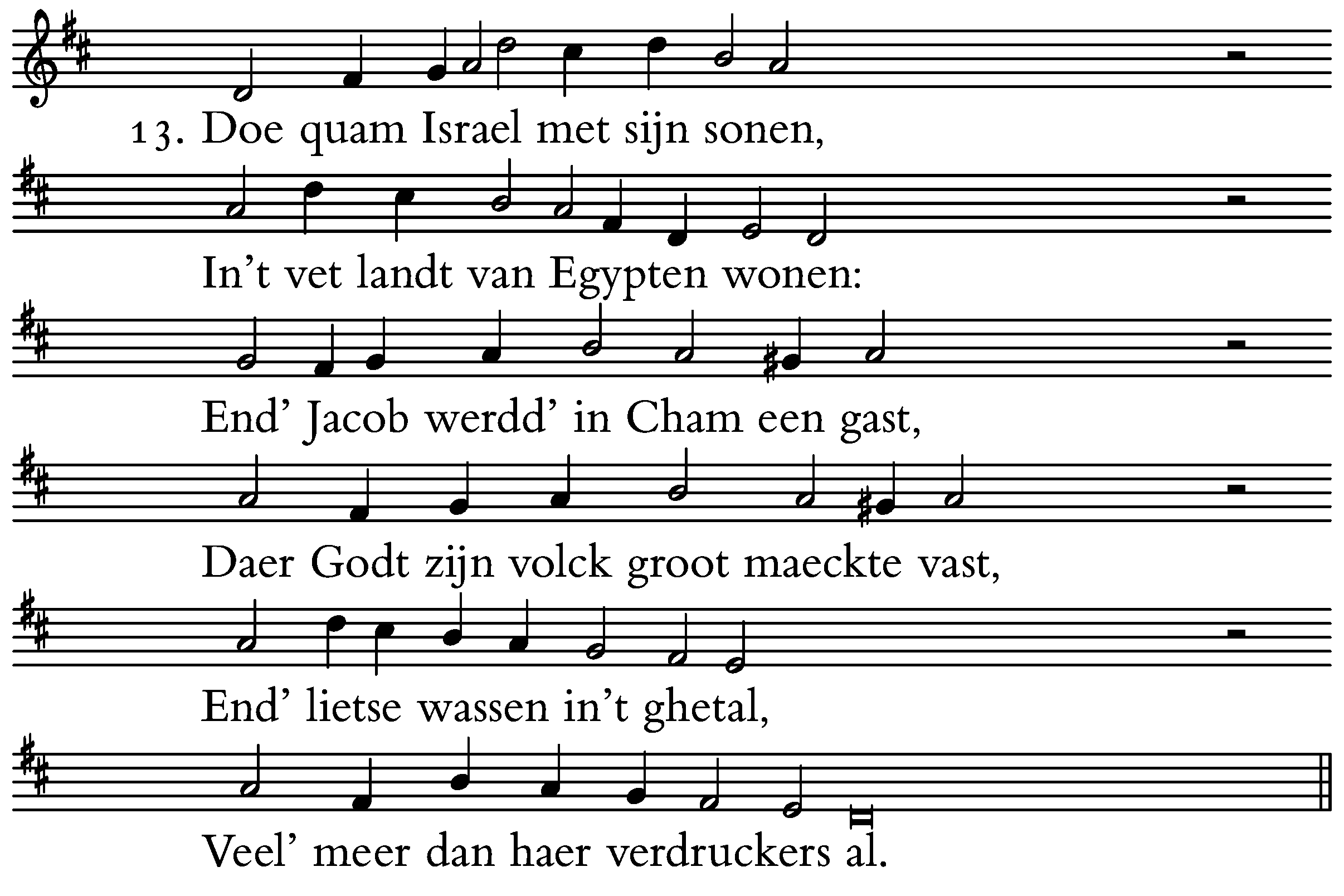 13. Doe quam Israel met sijn sonen,
In't vet landt van Egypten wonen:
End' Jacob werdd' in Cham een gast,
Daer Godt zijn volck groot maeckte vast,
End' lietse wassen in't ghetal,
Veel' meer dan haer verdruckers al.